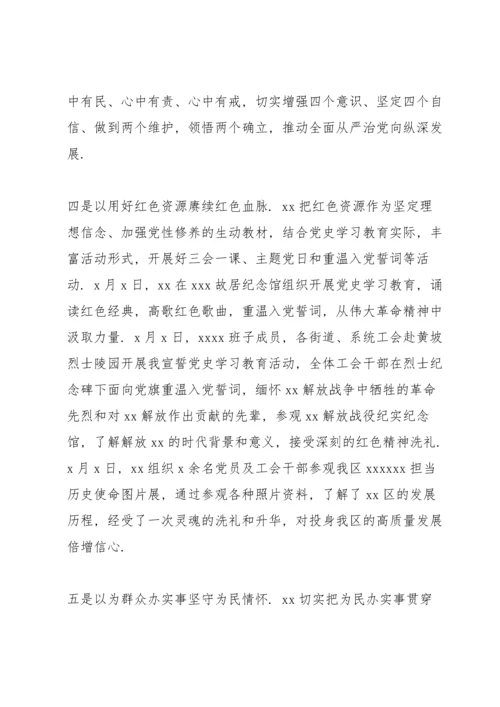 中有民、心中有责、心中有戒，切实增强四个意识、坚定四个自信、做到两个维护，领悟两个确立，推动全面从严治党向纵深发展.

四是以用好红色资源赓续红色血脉. xx 把红色资源作为坚定理想信念、加强党性修养的生动教材，结合党史学习教育实际，丰富活动形式，开展好三会一课、主题党日和重温入党誓词等活动. x 月 x 日，xx 在 xxx 故居纪念馆组织开展党史学习教育，诵读红色经典，高歌红色歌曲，重温入党誓词，从伟大革命精神中汲取力量. x 月 x 日，xxxx 班子成员，各街道、系统工会赴黄坡烈士陵园开展我宣誓党史学习教育活动，全体工会干部在烈士纪念碑下面向党旗重温入党誓词，缅怀 xx 解放战争中牺牲的革命先烈和对 xx 解放作出贡献的先辈，参观 xx 解放战役纪实纪念馆，了解解放 xx 的时代背景和意义，接受深刻的红色精神洗礼. x 月 x 日，xx 组织 x 余名党员及工会干部参观我区 xxxxxx 担当历史使命图片展，通过参观各种照片资料，了解了 xx 区的发展历程，经受了一次灵魂的洗礼和升华，对投身我区的高质量发展倍增信心.

五是以为群众办实事坚守为民情怀. xx 切实把为民办实事贯穿